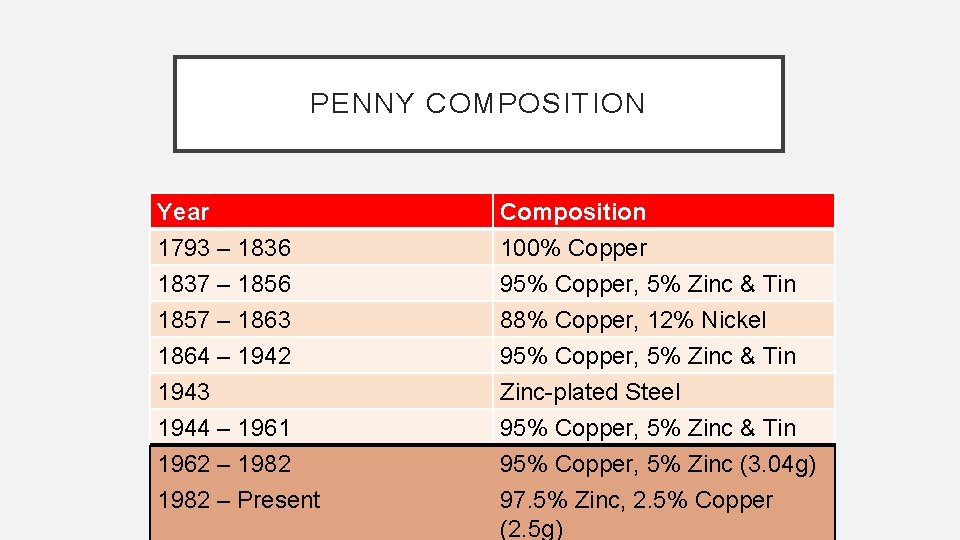 PENNY COMPOSITION

| Year | Composition |
|---|---|
| 1793 – 1836 | 100% Copper |
| 1837 – 1856 | 95% Copper, 5% Zinc & Tin |
| 1857 – 1863 | 88% Copper, 12% Nickel |
| 1864 – 1942 | 95% Copper, 5% Zinc & Tin |
| 1943 | Zinc-plated Steel |
| 1944 – 1961 | 95% Copper, 5% Zinc & Tin |
| 1962 – 1982 | 95% Copper, 5% Zinc (3.04g) |
| 1982 – Present | 97.5% Zinc, 2.5% Copper (2.5g) |